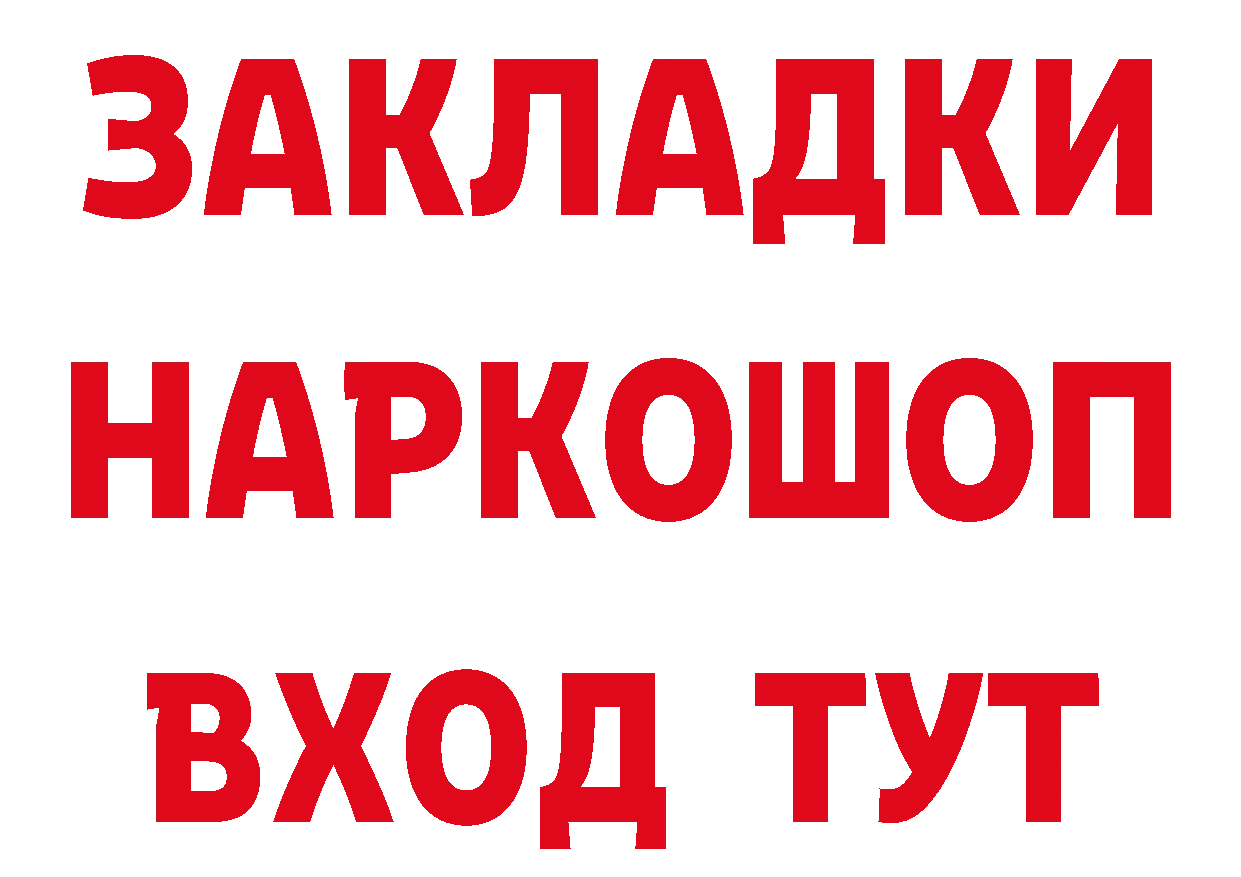 ЗАКЛАДКИ НАРКОШОП ВХОД ТУТ